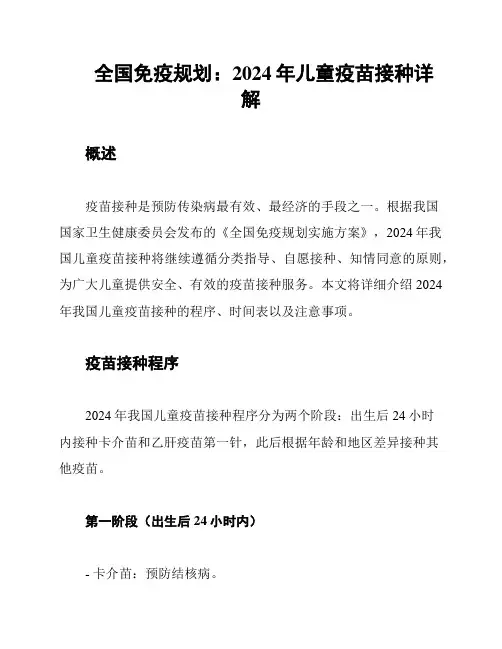 全国免疫规划：2024 年儿童疫苗接种详解

概述

疫苗接种是预防传染病最有效、最经济的手段之一。根据我国国家卫生健康委员会发布的《全国免疫规划实施方案》，2024 年我国儿童疫苗接种将继续遵循分类指导、自愿接种、知情同意的原则，为广大儿童提供安全、有效的疫苗接种服务。本文将详细介绍 2024 年我国儿童疫苗接种的程序、时间表以及注意事项。

疫苗接种程序

2024 年我国儿童疫苗接种程序分为两个阶段：出生后 24 小时内接种卡介苗和乙肝疫苗第一针，此后根据年龄和地区差异接种其他疫苗。

第一阶段（出生后 24 小时内）

- 卡介苗：预防结核病。